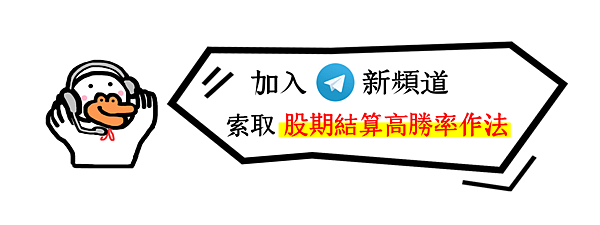 加入 新頻道
索取 股期結算高勝率作法